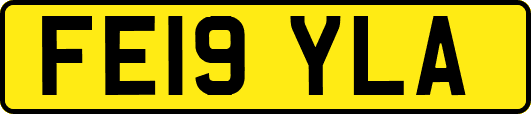 FE19 YLA